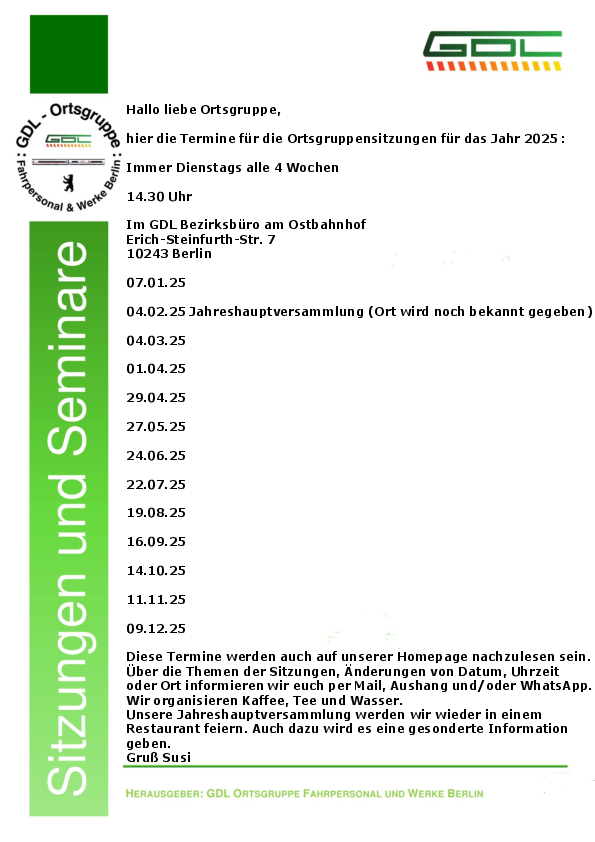 GDL

GDL - Ortsgruppe
GDL
Fahrpersonal & Werke Berlin

Sitzungen und Seminare

Hallo liebe Ortsgruppe,

hier die Termine für die Ortsgruppensitzungen für das Jahr 2025 :

Immer Dienstags alle 4 Wochen

14.30 Uhr

Im GDL Bezirksbüro am Ostbahnhof
Erich-Steinfurth-Str. 7
10243 Berlin

07.01.25

04.02.25 Jahreshauptversammlung (Ort wird noch bekannt gegeben)

04.03.25

01.04.25

29.04.25

27.05.25

24.06.25

22.07.25

19.08.25

16.09.25

14.10.25

11.11.25

09.12.25

Diese Termine werden auch auf unserer Homepage nachzulesen sein.
Über die Themen der Sitzungen, Änderungen von Datum, Uhrzeit oder Ort informieren wir euch per Mail, Aushang und/oder WhatsApp.
Wir organisieren Kaffee, Tee und Wasser.
Unsere Jahreshauptversammlung werden wir wieder in einem Restaurant feiern. Auch dazu wird es eine gesonderte Information geben.
Gruß Susi

HERAUSGEBER: GDL ORTSGRUPPE FAHRPERSONAL UND WERKE BERLIN